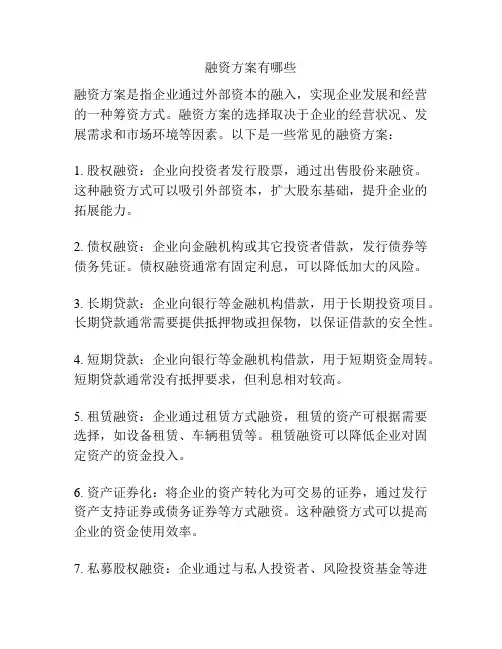 融资方案有哪些

融资方案是指企业通过外部资本的融入，实现企业发展和经营的一种筹资方式。融资方案的选择取决于企业的经营状况、发展需求和市场环境等因素。以下是一些常见的融资方案：

1. 股权融资：企业向投资者发行股票，通过出售股份来融资。这种融资方式可以吸引外部资本，扩大股东基础，提升企业的拓展能力。

2. 债权融资：企业向金融机构或其它投资者借款，发行债券等债务凭证。债权融资通常有固定利息，可以降低加大的风险。

3. 长期贷款：企业向银行等金融机构借款，用于长期投资项目。长期贷款通常需要提供抵押物或担保物，以保证借款的安全性。

4. 短期贷款：企业向银行等金融机构借款，用于短期资金周转。短期贷款通常没有抵押要求，但利息相对较高。

5. 租赁融资：企业通过租赁方式融资，租赁的资产可根据需要选择，如设备租赁、车辆租赁等。租赁融资可以降低企业对固定资产的资金投入。

6. 资产证券化：将企业的资产转化为可交易的证券，通过发行资产支持证券或债务证券等方式融资。这种融资方式可以提高企业的资金使用效率。

7. 私募股权融资：企业通过与私人投资者、风险投资基金等进